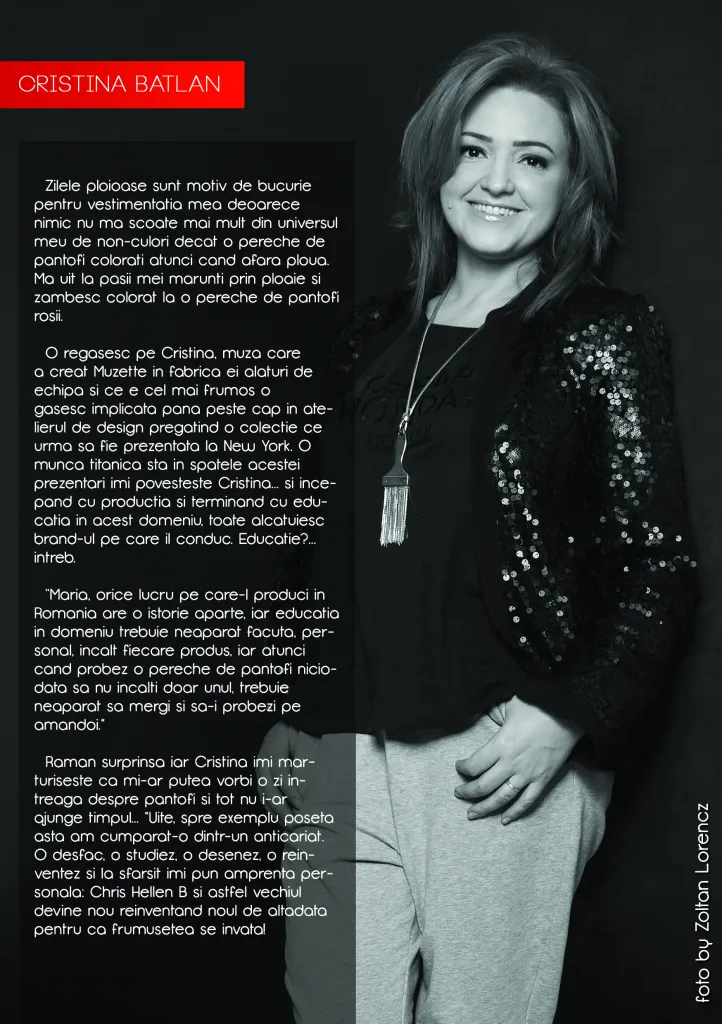 CRISTINA BATLAN

Zilele ploioase sunt motiv de bucurie pentru vestimentatia mea deoarece nimic nu ma scoate mai mult din universul meu de non-culori decat o pereche de pantofi colorati atunci cand afara ploua. Ma uit la pasii mei marunti prin ploaie si zambesc colorat la o pereche de pantofi rosii.

O regasesc pe Cristina, muza care a creat Muzette in fabrica ei alaturi de echipa si ce e cel mai frumos o gasesc implicata pana peste cap in atelierul de design pregatind o colectie ce urma sa fie prezentata la New York. O munca titanica sta in spatele acestei prezentari imi povesteste Cristina... si incepand cu productia si terminand cu educatia in acest domeniu, toate alcatuiesc brand-ul pe care il conduc. Educatie?... intreb.

"Maria, orice lucru pe care-l produci in Romania are o istorie aparte, iar educatia in domeniu trebuie neaparat facuta, personal, incalt fiecare produs, iar atunci cand probez o pereche de pantofi niciodata sa nu incalti doar unul, trebuie neaparat sa mergi si sa-i probezi pe amandoi."

Raman surprinsa iar Cristina imi marturiseste ca mi-ar putea vorbi o zi intreaga despre pantofi si tot nu i-ar ajunge timpul... "Uite, spre exemplu poseta asta am cumparat-o dintr-un anticariat. O desfac, o studiez, o desenez, o reinventez si la sfarsit imi pun amprenta personala: Chris Hellen B si astfel vechiul devine nou reinventand noul de altadata pentru ca frumusetea se invata!

foto by Zoltan Lorencz